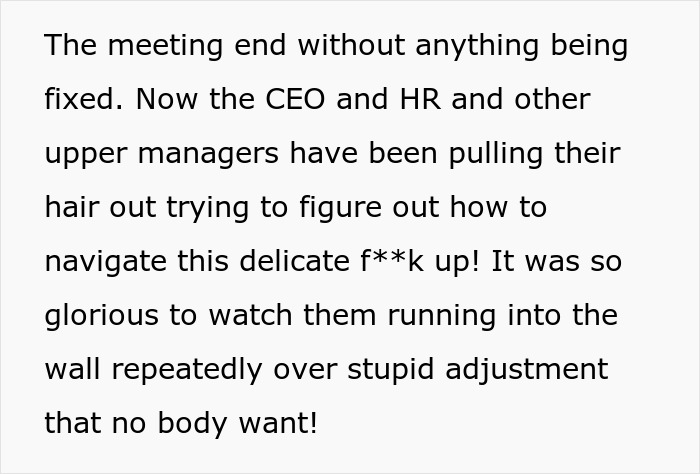 The meeting end without anything being fixed. Now the CEO and HR and other upper managers have been pulling their hair out trying to figure out how to navigate this delicate f**k up! It was so glorious to watch them running into the wall repeatedly over stupid adjustment that no body want!